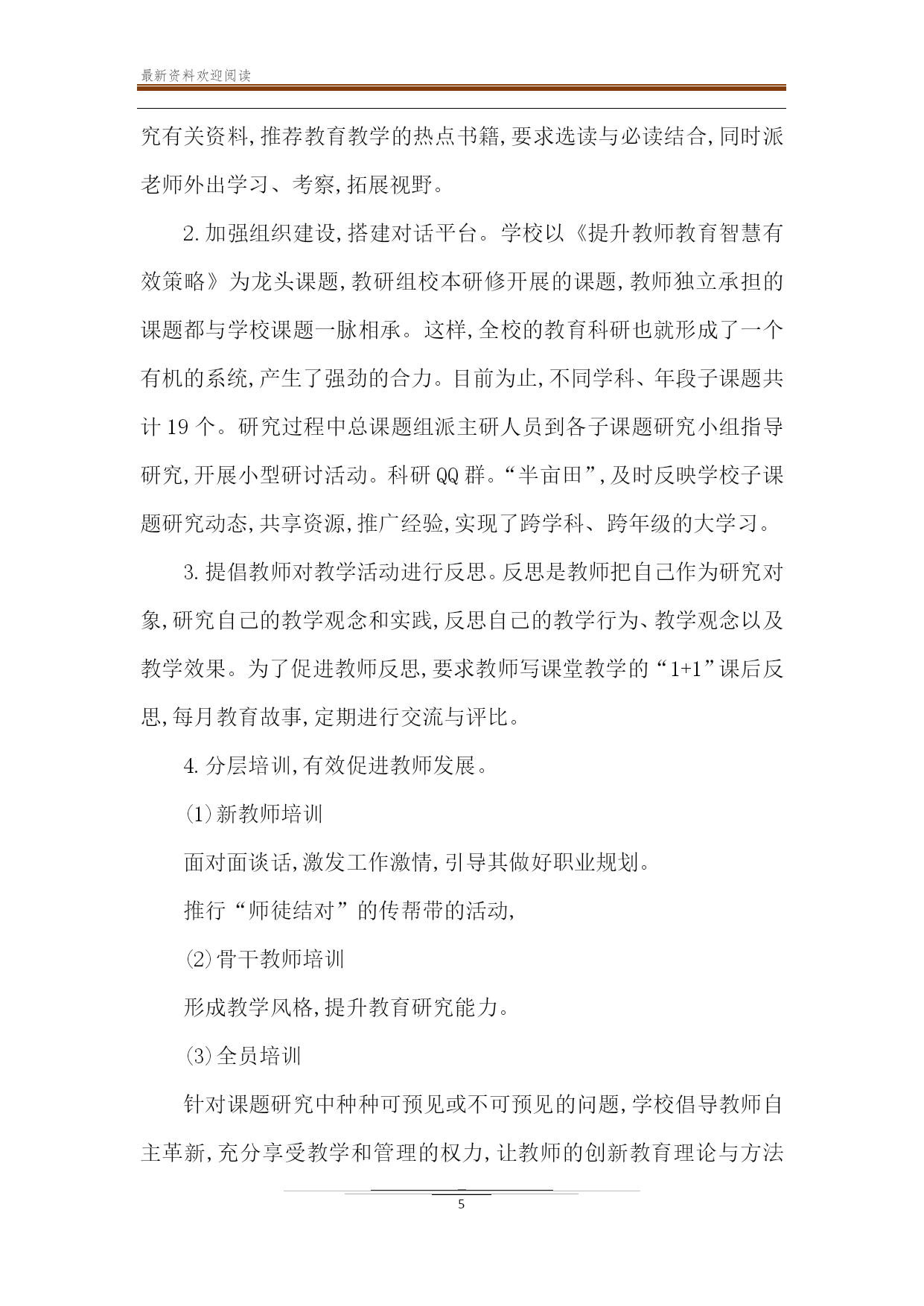 最新资料欢迎阅读

究有关资料,推荐教育教学的热点书籍,要求选读与必读结合,同时派老师外出学习、考察,拓展视野。

2.加强组织建设,搭建对话平台。学校以《提升教师教育智慧有效策略》为龙头课题,教研组校本研修开展的课题,教师独立承担的课题都与学校课题一脉相承。这样,全校的教育科研也就形成了一个有机的系统,产生了强劲的合力。目前为止,不同学科、年段子课题共计19个。研究过程中总课题组派主研人员到各子课题研究小组指导研究,开展小型研讨活动。科研QQ群。“半亩田”,及时反映学校子课题研究动态,共享资源,推广经验,实现了跨学科、跨年级的大学习。

3.提倡教师对教学活动进行反思。反思是教师把自己作为研究对象,研究自己的教学观念和实践,反思自己的教学行为、教学观念以及教学效果。为了促进教师反思,要求教师写课堂教学的“1+1”课后反思,每月教育故事,定期进行交流与评比。

4.分层培训,有效促进教师发展。

(1)新教师培训

面对面谈话,激发工作激情,引导其做好职业规划。

推行“师徒结对”的传帮带的活动,

(2)骨干教师培训

形成教学风格,提升教育研究能力。

(3)全员培训

针对课题研究中种种可预见或不可预见的问题,学校倡导教师自主革新,充分享受教学和管理的权力,让教师的创新教育理论与方法

5